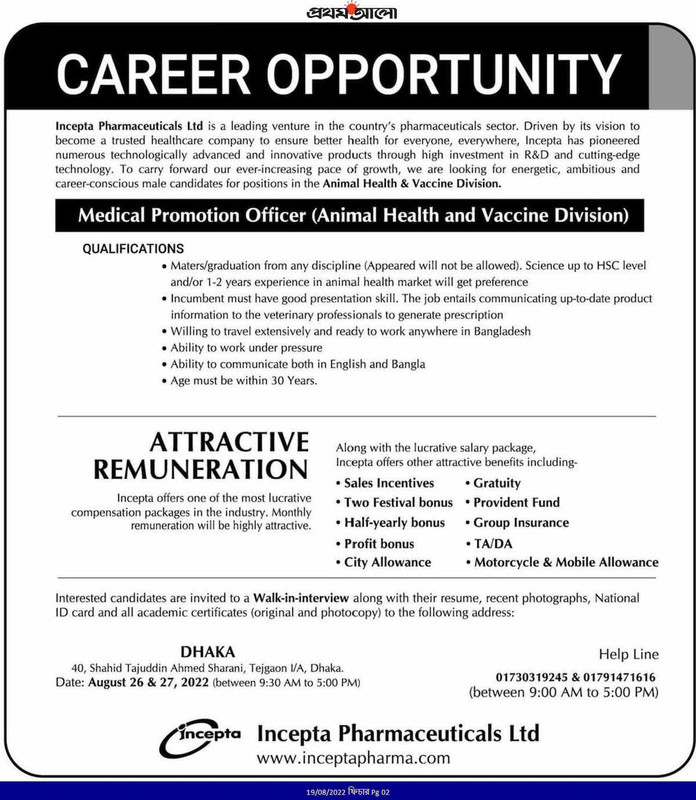 প্রথম আলো

CAREER OPPORTUNITY

Incepta Pharmaceuticals Ltd is a leading venture in the country's pharmaceuticals sector. Driven by its vision to become a trusted healthcare company to ensure better health for everyone, everywhere, Incepta has pioneered numerous technologically advanced and innovative products through high investment in R&D and cutting-edge technology. To carry forward our ever-increasing pace of growth, we are looking for energetic, ambitious and career-conscious male candidates for positions in the Animal Health & Vaccine Division.

Medical Promotion Officer (Animal Health and Vaccine Division)

QUALIFICATIONS
• Maters/graduation from any discipline (Appeared will not be allowed). Science up to HSC level and/or 1-2 years experience in animal health market will get preference
• Incumbent must have good presentation skill. The job entails communicating up-to-date product information to the veterinary professionals to generate prescription
• Willing to travel extensively and ready to work anywhere in Bangladesh
• Ability to work under pressure
• Ability to communicate both in English and Bangla
• Age must be within 30 Years.

ATTRACTIVE REMUNERATION

Incepta offers one of the most lucrative compensation packages in the industry. Monthly remuneration will be highly attractive.

Along with the lucrative salary package, Incepta offers other attractive benefits including-
• Sales Incentives
• Two Festival bonus
• Half-yearly bonus
• Profit bonus
• City Allowance
• Gratuity
• Provident Fund
• Group Insurance
• TA/DA
• Motorcycle & Mobile Allowance

Interested candidates are invited to a Walk-in-interview along with their resume, recent photographs, National ID card and all academic certificates (original and photocopy) to the following address:

DHAKA
40, Shahid Tajuddin Ahmed Sharani, Tejgaon I/A, Dhaka.
Date: August 26 & 27, 2022 (between 9:30 AM to 5:00 PM)

Help Line
01730319245 & 01791471616
(between 9:00 AM to 5:00 PM)

incepta
Incepta Pharmaceuticals Ltd
www.inceptapharma.com

19/08/2022 ফিচার Pg 02